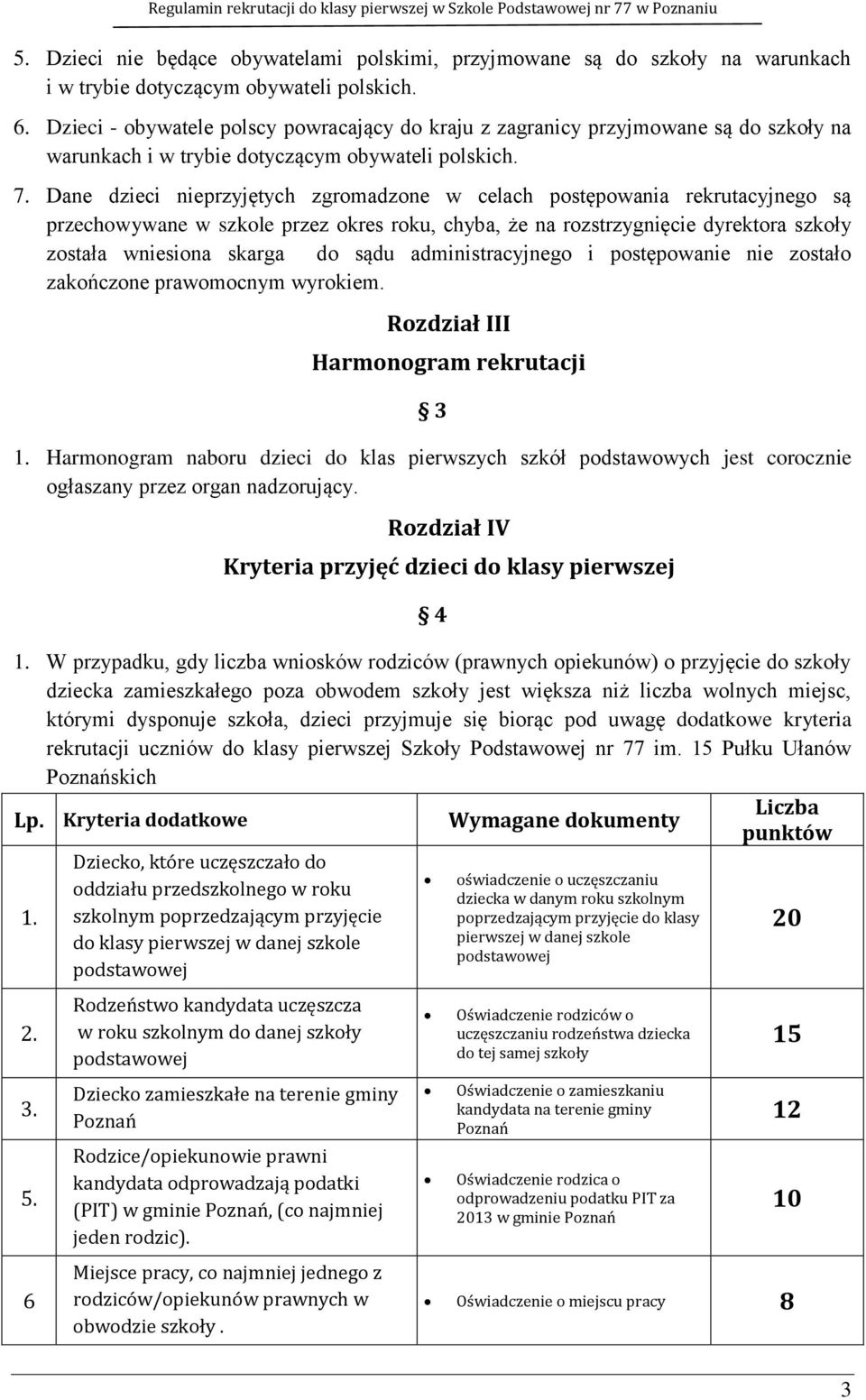 Regulamin rekrutacji do klasy pierwszej w Szkole Podstawowej nr 77 w Poznaniu

5. Dzieci nie będące obywatelami polskimi, przyjmowane są do szkoły na warunkach i w trybie dotyczącym obywateli polskich.

6. Dzieci - obywatele polscy powracający do kraju z zagranicy przyjmowane są do szkoły na warunkach i w trybie dotyczącym obywateli polskich.

7. Dane dzieci nieprzyjętych zgromadzone w celach postępowania rekrutacyjnego są przechowywane w szkole przez okres roku, chyba, że na rozstrzygnięcie dyrektora szkoły została wniesiona skarga do sądu administracyjnego i postępowanie nie zostało zakończone prawomocnym wyrokiem.

Rozdział III
Harmonogram rekrutacji

§ 3

1. Harmonogram naboru dzieci do klas pierwszych szkół podstawowych jest corocznie ogłaszany przez organ nadzorujący.

Rozdział IV
Kryteria przyjęć dzieci do klasy pierwszej

§ 4

1. W przypadku, gdy liczba wniosków rodziców (prawnych opiekunów) o przyjęcie do szkoły dziecka zamieszkałego poza obwodem szkoły jest większa niż liczba wolnych miejsc, którymi dysponuje szkoła, dzieci przyjmuje się biorąc pod uwagę dodatkowe kryteria rekrutacji uczniów do klasy pierwszej Szkoły Podstawowej nr 77 im. 15 Pułku Ułanów Poznańskich

| Lp. | Kryteria dodatkowe | Wymagane dokumenty | Liczba punktów |
|---|---|---|---|
| 1. | Dziecko, które uczęszczało do oddziału przedszkolnego w roku szkolnym poprzedzającym przyjęcie do klasy pierwszej w danej szkole podstawowej | • oświadczenie o uczęszczaniu dziecka w danym roku szkolnym poprzedzającym przyjęcie do klasy pierwszej w danej szkole podstawowej | 20 |
| 2. | Rodzeństwo kandydata uczęszcza w roku szkolnym do danej szkoły podstawowej | • Oświadczenie rodziców o uczęszczaniu rodzeństwa dziecka do tej samej szkoły | 15 |
| 3. | Dziecko zamieszkałe na terenie gminy Poznań | • Oświadczenie o zamieszkaniu kandydata na terenie gminy Poznań | 12 |
| 5. | Rodzice/opiekunowie prawni kandydata odprowadzają podatki (PIT) w gminie Poznań, (co najmniej jeden rodzic). | • Oświadczenie rodzica o odprowadzeniu podatku PIT za 2013 w gminie Poznań | 10 |
| 6 | Miejsce pracy, co najmniej jednego z rodziców/opiekunów prawnych w obwodzie szkoły . | • Oświadczenie o miejscu pracy | 8 |

3